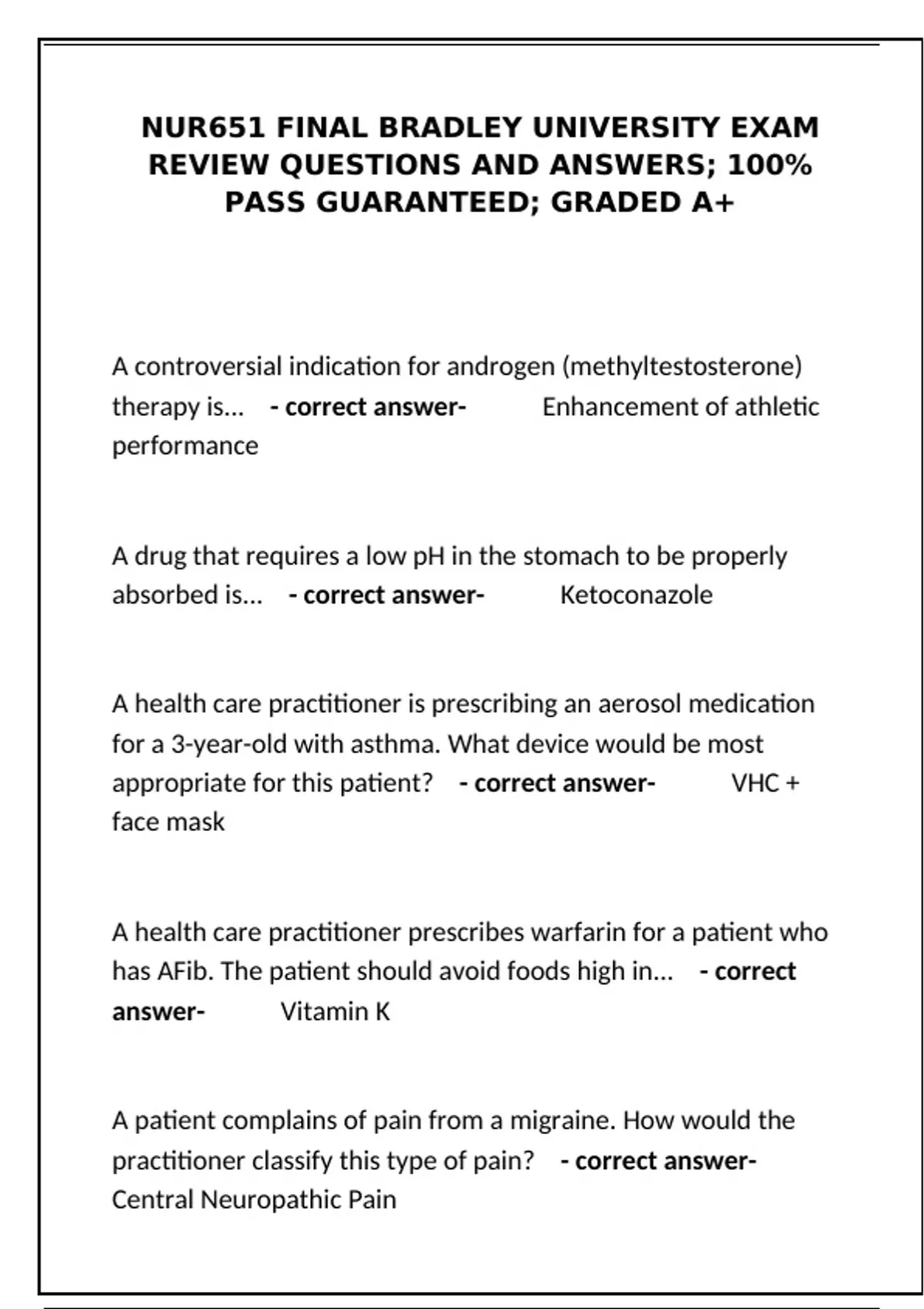 NUR651 FINAL BRADLEY UNIVERSITY EXAM REVIEW QUESTIONS AND ANSWERS; 100% PASS GUARANTEED; GRADED A+

A controversial indication for androgen (methyltestosterone) therapy is... - correct answer- Enhancement of athletic performance

A drug that requires a low pH in the stomach to be properly absorbed is... - correct answer- Ketoconazole

A health care practitioner is prescribing an aerosol medication for a 3-year-old with asthma. What device would be most appropriate for this patient? - correct answer- VHC + face mask

A health care practitioner prescribes warfarin for a patient who has AFib. The patient should avoid foods high in... - correct answer- Vitamin K

A patient complains of pain from a migraine. How would the practitioner classify this type of pain? - correct answer- Central Neuropathic Pain